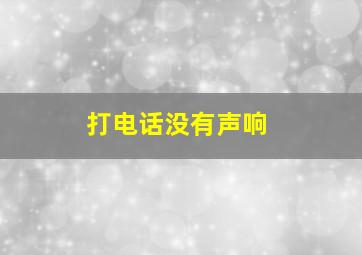 打电话没有声响